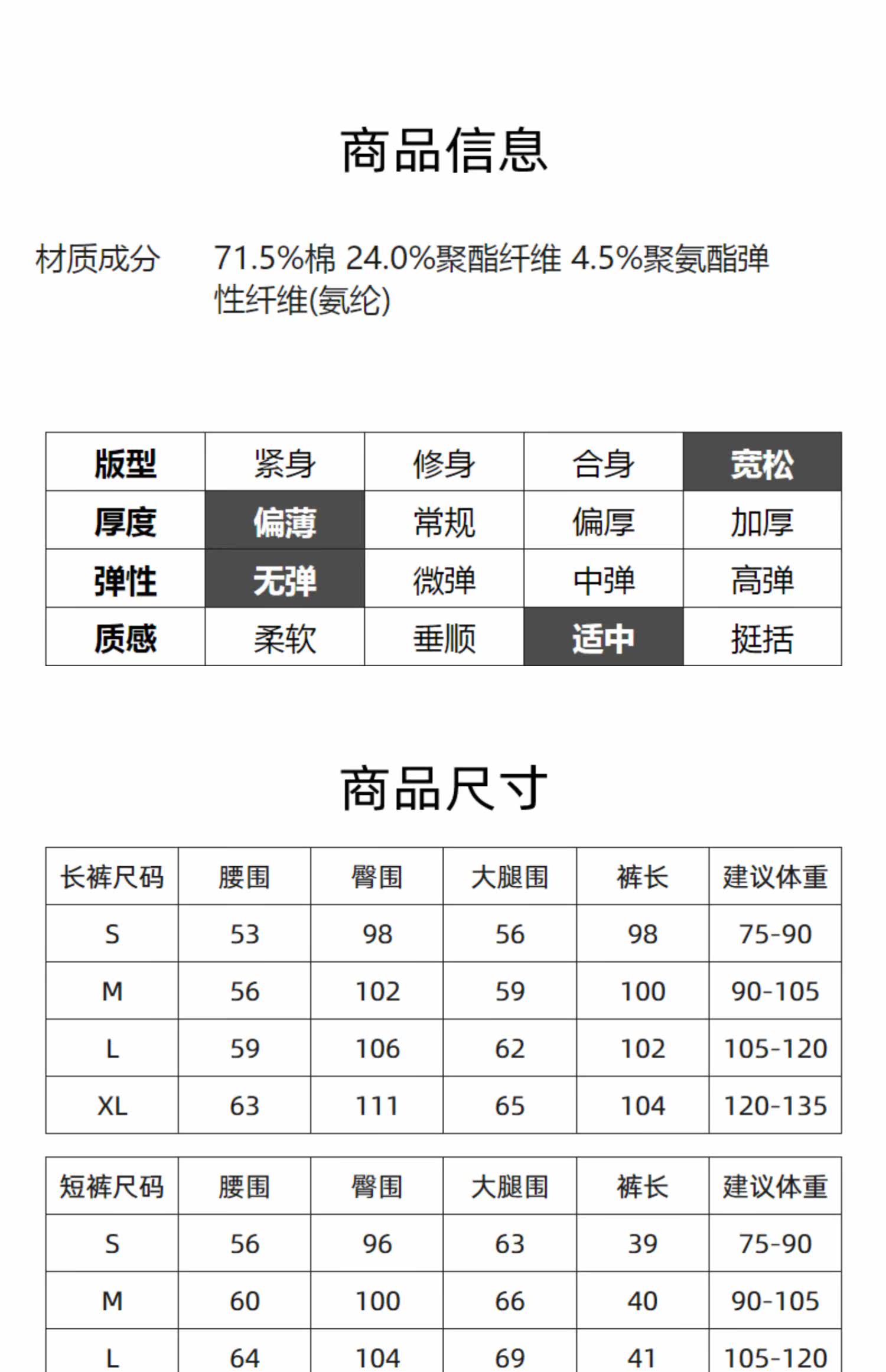 商品信息

材质成分　71.5%棉 24.0%聚酯纤维 4.5%聚氨酯弹性纤维(氨纶)

| 版型 | 紧身 | 修身 | 合身 | 宽松 |
|---|---|---|---|---|
| 厚度 | 偏薄 | 常规 | 偏厚 | 加厚 |
| 弹性 | 无弹 | 微弹 | 中弹 | 高弹 |
| 质感 | 柔软 | 垂顺 | 适中 | 挺括 |

商品尺寸

| 长裤尺码 | 腰围 | 臀围 | 大腿围 | 裤长 | 建议体重 |
|---|---|---|---|---|---|
| S | 53 | 98 | 56 | 98 | 75-90 |
| M | 56 | 102 | 59 | 100 | 90-105 |
| L | 59 | 106 | 62 | 102 | 105-120 |
| XL | 63 | 111 | 65 | 104 | 120-135 |

| 短裤尺码 | 腰围 | 臀围 | 大腿围 | 裤长 | 建议体重 |
|---|---|---|---|---|---|
| S | 56 | 96 | 63 | 39 | 75-90 |
| M | 60 | 100 | 66 | 40 | 90-105 |
| L | 64 | 104 | 69 | 41 | 105-120 |